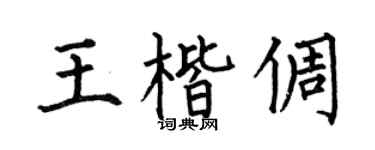 王楷倜
词典网